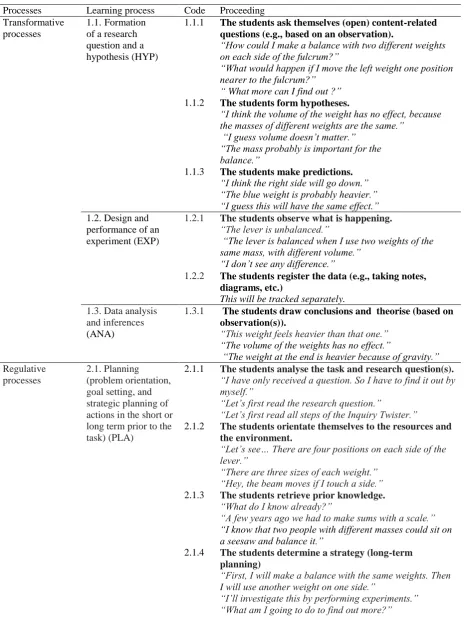 | Processes | Learning process | Code | Proceeding |
|---|---|---|---|
| Transformative processes | 1.1. Formation of a research question and a hypothesis (HYP) | 1.1.1 | The students ask themselves (open) content-related questions (e.g., based on an observation). "How could I make a balance with two different weights on each side of the fulcrum?" "What would happen if I move the left weight one position nearer to the fulcrum?" " What more can I find out ?" |
| | | 1.1.2 | The students form hypotheses. "I think the volume of the weight has no effect, because the masses of different weights are the same." "I guess volume doesn't matter." "The mass probably is important for the balance." |
| | | 1.1.3 | The students make predictions. "I think the right side will go down." "The blue weight is probably heavier." "I guess this will have the same effect." |
| | 1.2. Design and performance of an experiment (EXP) | 1.2.1 | The students observe what is happening. "The lever is unbalanced." "The lever is balanced when I use two weights of the same mass, with different volume." "I don't see any difference." |
| | | 1.2.2 | The students register the data (e.g., taking notes, diagrams, etc.) This will be tracked separately. |
| | 1.3. Data analysis and inferences (ANA) | 1.3.1 | The students draw conclusions and theorise (based on observation(s)). "This weight feels heavier than that one." "The volume of the weights has no effect." "The weight at the end is heavier because of gravity." |
| Regulative processes | 2.1. Planning (problem orientation, goal setting, and strategic planning of actions in the short or long term prior to the task) (PLA) | 2.1.1 | The students analyse the task and research question(s). "I have only received a question. So I have to find it out by myself." "Let's first read the research question." "Let's first read all steps of the Inquiry Twister." |
| | | 2.1.2 | The students orientate themselves to the resources and the environment. "Let's see… There are four positions on each side of the lever." "There are three sizes of each weight." "Hey, the beam moves if I touch a side." |
| | | 2.1.3 | The students retrieve prior knowledge. "What do I know already?" "A few years ago we had to make sums with a scale." "I know that two people with different masses could sit on a seesaw and balance it." |
| | | 2.1.4 | The students determine a strategy (long-term planning) "First, I will make a balance with the same weights. Then I will use another weight on one side." "I'll investigate this by performing experiments." "What am I going to do to find out more?" |